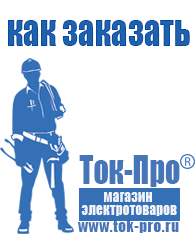 как заказать

Ток-Про®

магазин электротоваров

www.tok-pro.ru